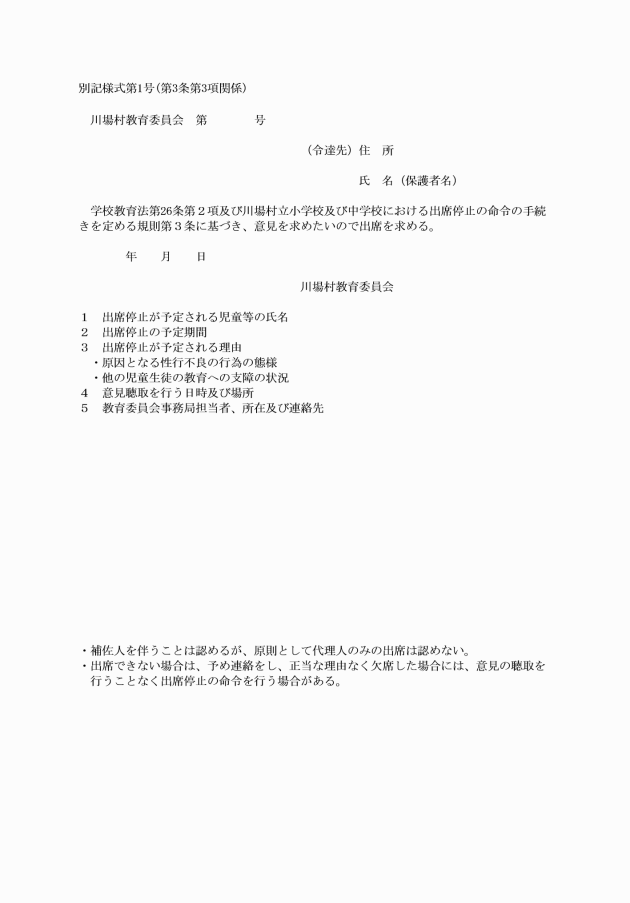 別記様式第1号（第3条第3項関係）

川場村教育委員会　第　　　　号

（令達先）住　所

氏　名（保護者名）

学校教育法第26条第２項及び川場村立小学校及び中学校における出席停止の命令の手続きを定める規則第３条に基づき、意見を求めたいので出席を求める。

年　　月　　日

川場村教育委員会

1　出席停止が予定される児童等の氏名
2　出席停止の予定期間
3　出席停止が予定される理由
・原因となる性行不良の行為の態様
・他の児童生徒の教育への支障の状況
4　意見聴取を行う日時及び場所
5　教育委員会事務局担当者、所在及び連絡先

・補佐人を伴うことは認めるが、原則として代理人のみの出席は認めない。
・出席できない場合は、予め連絡をし、正当な理由なく欠席した場合には、意見の聴取を行うことなく出席停止の命令を行う場合がある。